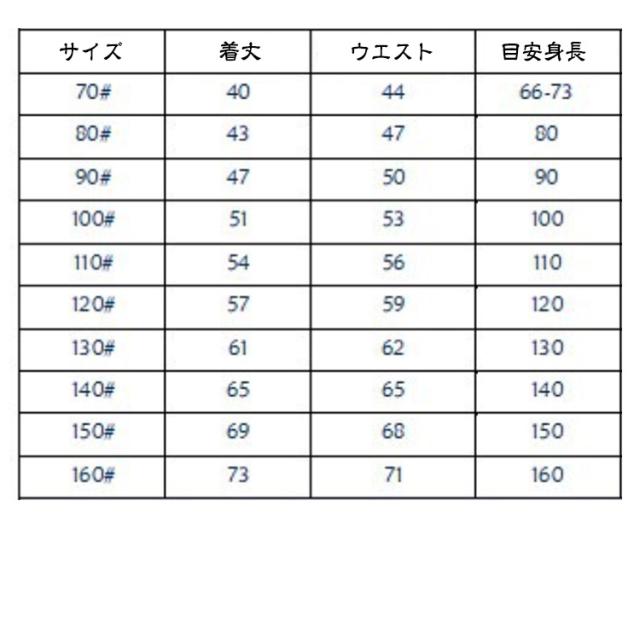 | サイズ | 着丈 | ウエスト | 目安身長 |
|---|---|---|---|
| 70# | 40 | 44 | 66-73 |
| 80# | 43 | 47 | 80 |
| 90# | 47 | 50 | 90 |
| 100# | 51 | 53 | 100 |
| 110# | 54 | 56 | 110 |
| 120# | 57 | 59 | 120 |
| 130# | 61 | 62 | 130 |
| 140# | 65 | 65 | 140 |
| 150# | 69 | 68 | 150 |
| 160# | 73 | 71 | 160 |